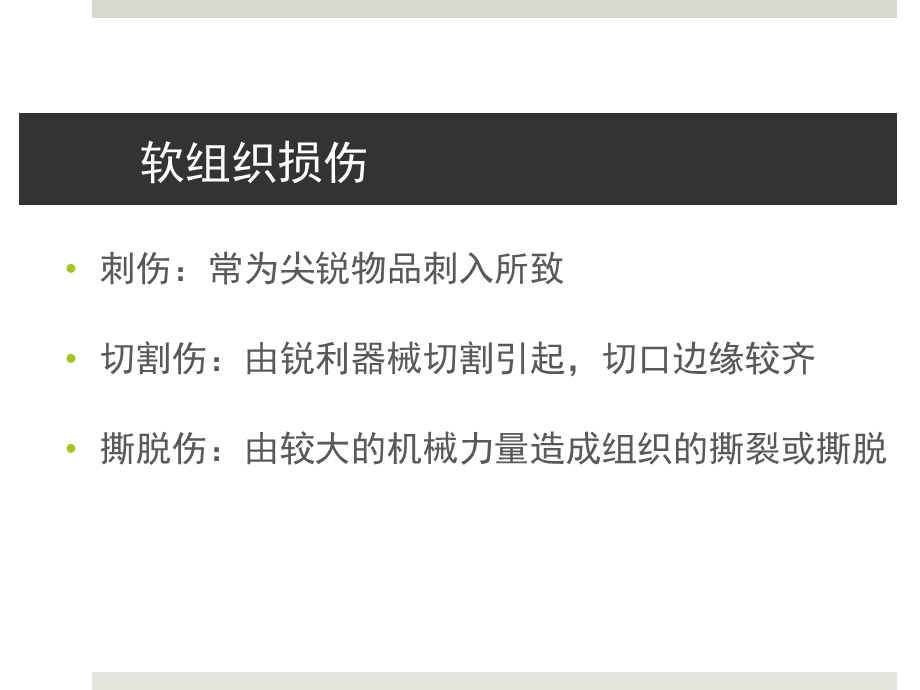 软组织损伤

• 刺伤：常为尖锐物品刺入所致

• 切割伤：由锐利器械切割引起，切口边缘较齐

• 撕脱伤：由较大的机械力量造成组织的撕裂或撕脱